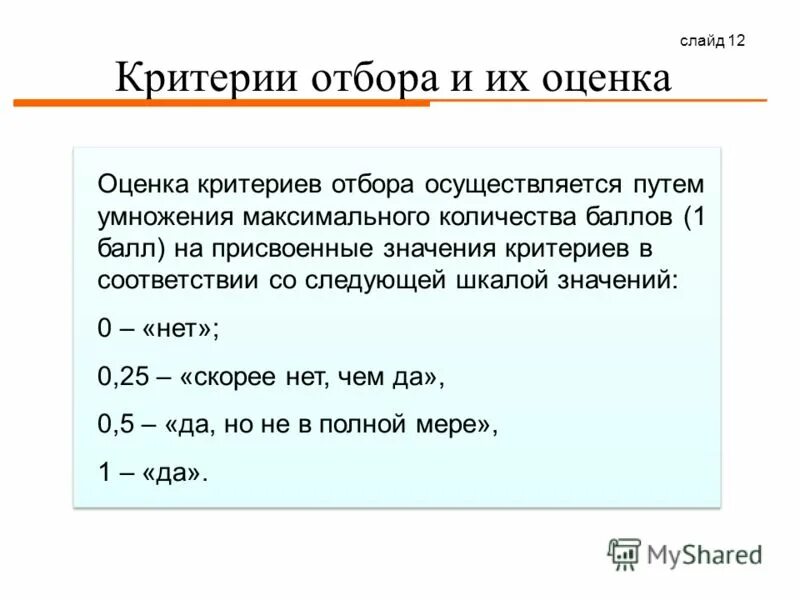 слайд 12

Критерии отбора и их оценка

Оценка критериев отбора осуществляется путем умножения максимального количества баллов (1 балл) на присвоенные значения критериев в соответствии со следующей шкалой значений:

0 – «нет»;

0,25 – «скорее нет, чем да»,

0,5 – «да, но не в полной мере»,

1 – «да».

MyShared